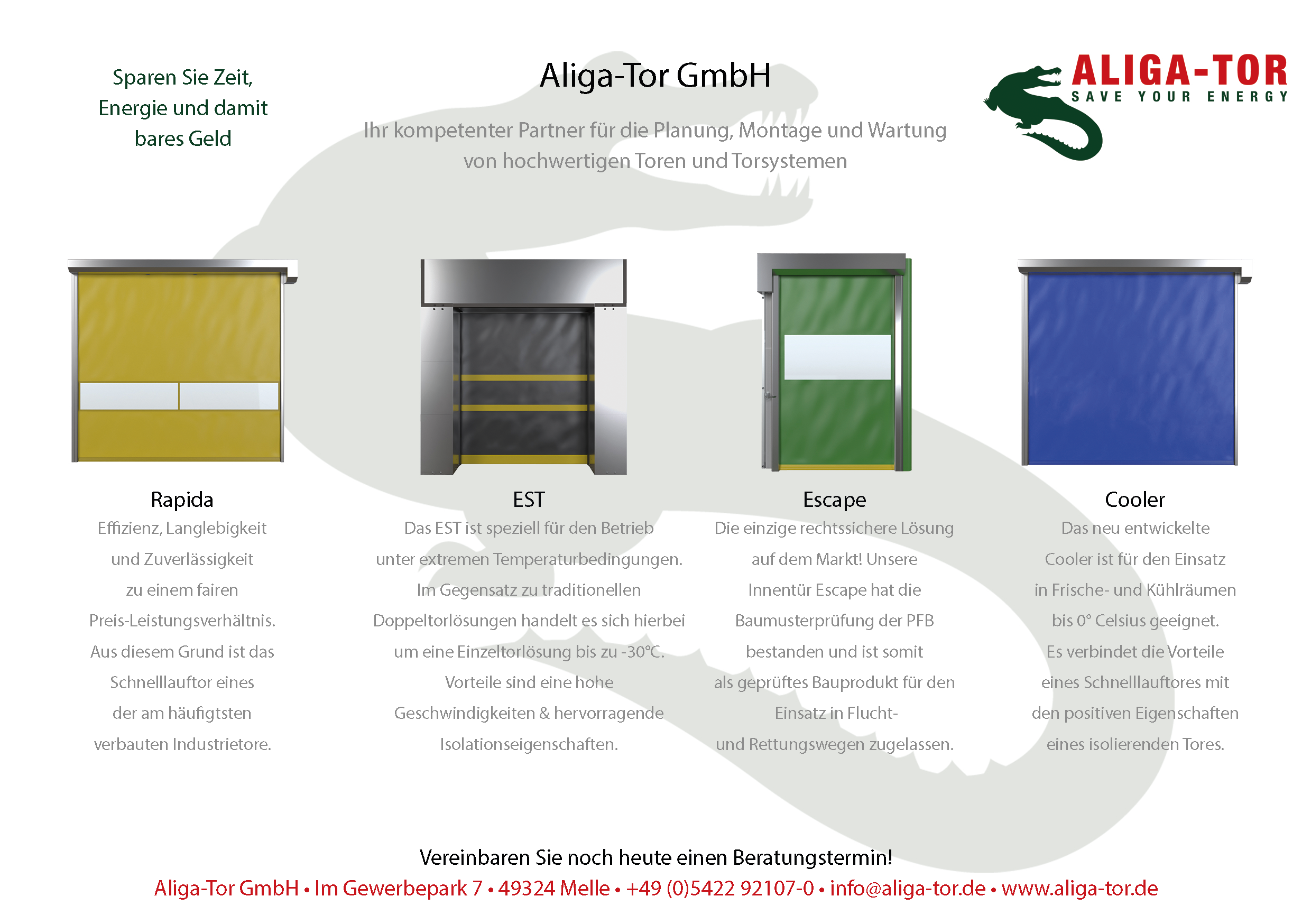 Sparen Sie Zeit, Energie und damit bares Geld

Aliga-Tor GmbH

Ihr kompetenter Partner für die Planung, Montage und Wartung von hochwertigen Toren und Torsystemen

ALIGA-TOR
SAVE YOUR ENERGY

Rapida
Effizienz, Langlebigkeit und Zuverlässigkeit zu einem fairen Preis-Leistungsverhältnis. Aus diesem Grund ist das Schnelllauftor eines der am häufigtsten verbauten Industrietore.

EST
Das EST ist speziell für den Betrieb unter extremen Temperaturbedingungen. Im Gegensatz zu traditionellen Doppeltorlösungen handelt es sich hierbei um eine Einzeltorlösung bis zu -30°C. Vorteile sind eine hohe Geschwindigkeiten & hervorragende Isolationseigenschaften.

Escape
Die einzige rechtssichere Lösung auf dem Markt! Unsere Innentür Escape hat die Baumusterprüfung der PFB bestanden und ist somit als geprüftes Bauprodukt für den Einsatz in Flucht- und Rettungswegen zugelassen.

Cooler
Das neu entwickelte Cooler ist für den Einsatz in Frische- und Kühlräumen bis 0° Celsius geeignet. Es verbindet die Vorteile eines Schnelllauftores mit den positiven Eigenschaften eines isolierenden Tores.

Vereinbaren Sie noch heute einen Beratungstermin!
Aliga-Tor GmbH • Im Gewerbepark 7 • 49324 Melle • +49 (0)5422 92107-0 • info@aliga-tor.de • www.aliga-tor.de